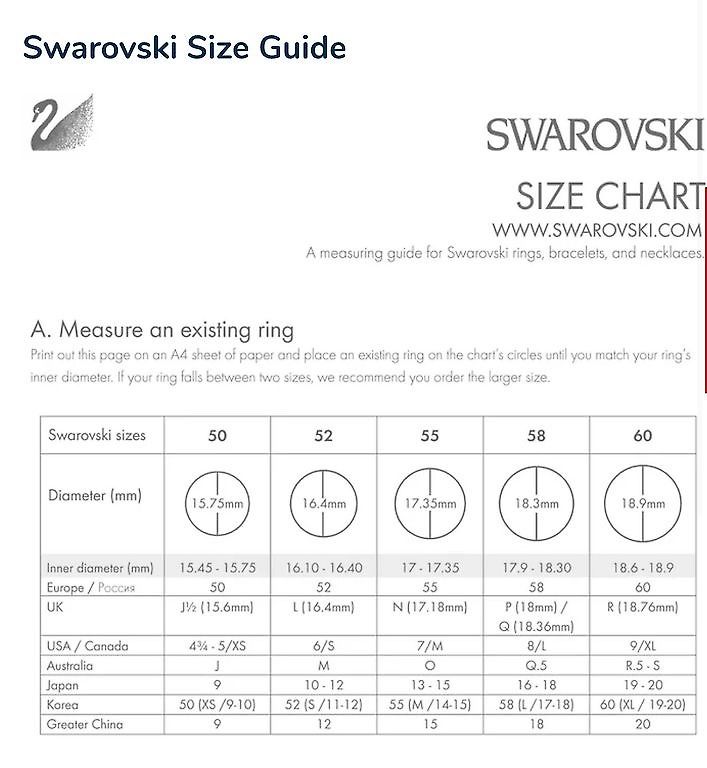 Swarovski Size Guide

SWAROVSKI

SIZE CHART

WWW.SWAROVSKI.COM

A measuring guide for Swarovski rings, bracelets, and necklaces.

A. Measure an existing ring

Print out this page on an A4 sheet of paper and place an existing ring on the chart's circles until you match your ring's inner diameter. If your ring falls between two sizes, we recommend you order the larger size.

| Swarovski sizes | 50 | 52 | 55 | 58 | 60 |
|---|---|---|---|---|---|
| Diameter (mm) | 15.75mm | 16.4mm | 17.35mm | 18.3mm | 18.9mm |
| Inner diameter (mm) | 15.45 - 15.75 | 16.10 - 16.40 | 17 - 17.35 | 17.9 - 18.30 | 18.6 - 18.9 |
| Europe / Россия | 50 | 52 | 55 | 58 | 60 |
| UK | J½ (15.6mm) | L (16.4mm) | N (17.18mm) | P (18mm) / Q (18.36mm) | R (18.76mm) |
| USA / Canada | 4¾ - 5/XS | 6/S | 7/M | 8/L | 9/XL |
| Australia | J | M | O | Q.5 | R.5 - S |
| Japan | 9 | 10 - 12 | 13 - 15 | 16 - 18 | 19 - 20 |
| Korea | 50 (XS /9-10) | 52 (S /11-12) | 55 (M /14-15) | 58 (L /17-18) | 60 (XL / 19-20) |
| Greater China | 9 | 12 | 15 | 18 | 20 |